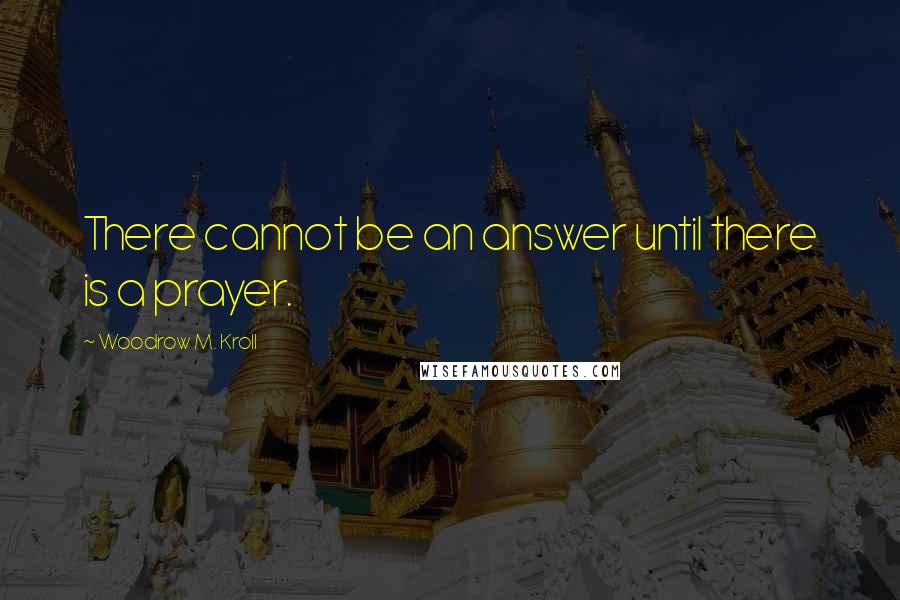 There cannot be an answer until there is a prayer.

~ Woodrow M. Kroll

WISEFAMOUSQUOTES.COM